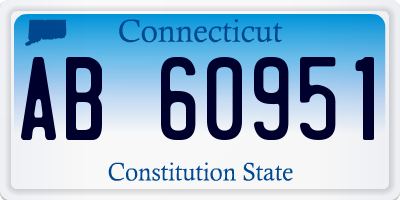 Connecticut

AB 60951

Constitution State